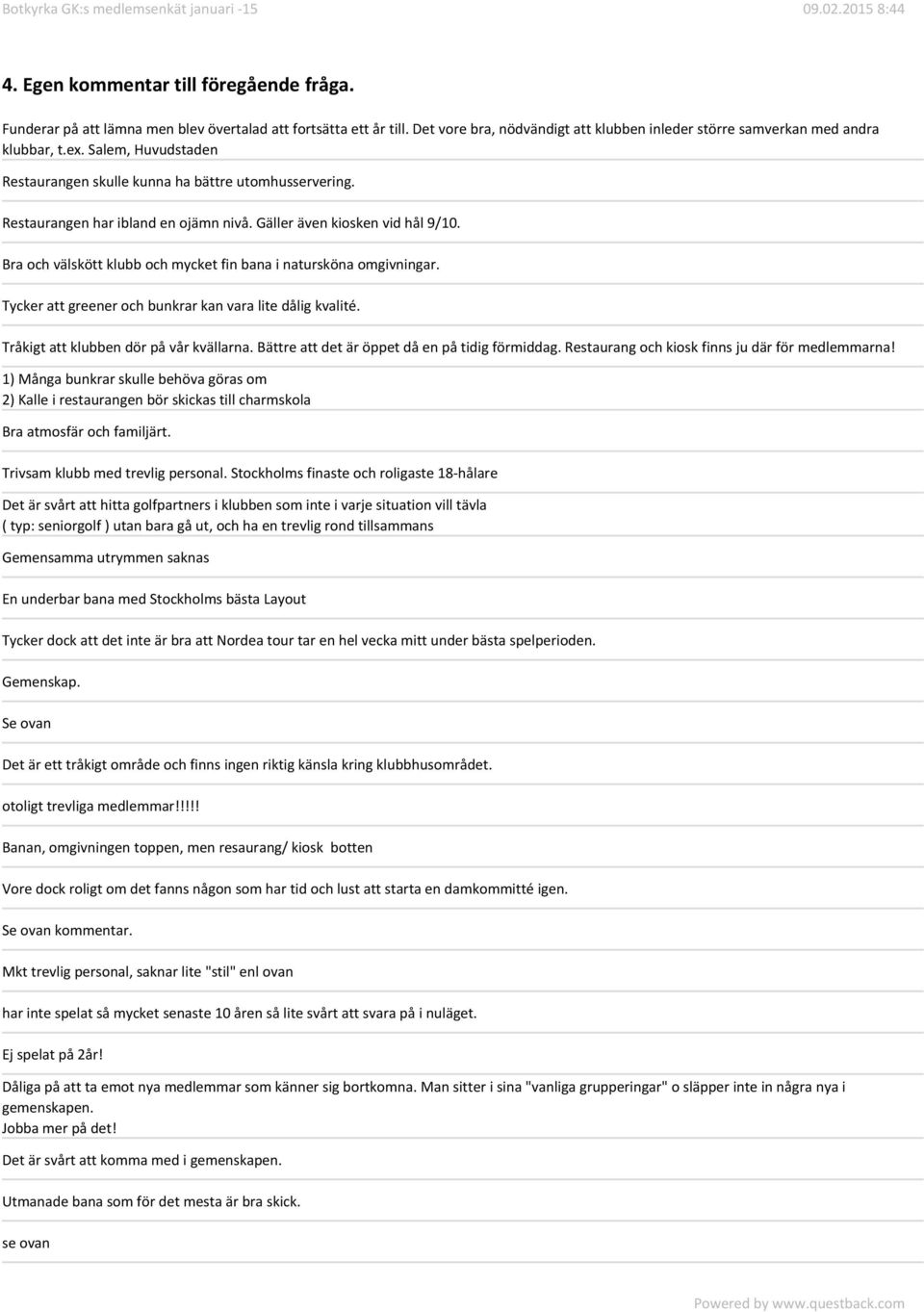 Botkyrka GK:s medlemsenkät januari -15 09.02.2015 8:44

4. Egen kommentar till föregående fråga.

Funderar på att lämna men blev övertalad att fortsätta ett år till. Det vore bra, nödvändigt att klubben inleder större samverkan med andra klubbar, t.ex. Salem, Huvudstaden

Restaurangen skulle kunna ha bättre utomhusservering.

Restaurangen har ibland en ojämn nivå. Gäller även kiosken vid hål 9/10.

Bra och välskött klubb och mycket fin bana i natursköna omgivningar.

Tycker att greener och bunkrar kan vara lite dålig kvalité.

Tråkigt att klubben dör på vår kvällarna. Bättre att det är öppet då en på tidig förmiddag. Restaurang och kiosk finns ju där för medlemmarna!

1) Många bunkrar skulle behöva göras om
2) Kalle i restaurangen bör skickas till charmskola

Bra atmosfär och familjärt.

Trivsam klubb med trevlig personal. Stockholms finaste och roligaste 18-hålare

Det är svårt att hitta golfpartners i klubben som inte i varje situation vill tävla
( typ: seniorgolf ) utan bara gå ut, och ha en trevlig rond tillsammans

Gemensamma utrymmen saknas

En underbar bana med Stockholms bästa Layout

Tycker dock att det inte är bra att Nordea tour tar en hel vecka mitt under bästa spelperioden.

Gemenskap.

Se ovan

Det är ett tråkigt område och finns ingen riktig känsla kring klubbhusområdet.

otoligt trevliga medlemmar!!!!!

Banan, omgivningen toppen, men resaurang/ kiosk botten

Vore dock roligt om det fanns någon som har tid och lust att starta en damkommitté igen.

Se ovan kommentar.

Mkt trevlig personal, saknar lite "stil" enl ovan

har inte spelat så mycket senaste 10 åren så lite svårt att svara på i nuläget.

Ej spelat på 2år!

Dåliga på att ta emot nya medlemmar som känner sig bortkomna. Man sitter i sina "vanliga grupperingar" o släpper inte in några nya i gemenskapen.
Jobba mer på det!

Det är svårt att komma med i gemenskapen.

Utmanade bana som för det mesta är bra skick.

se ovan

Powered by www.questback.com